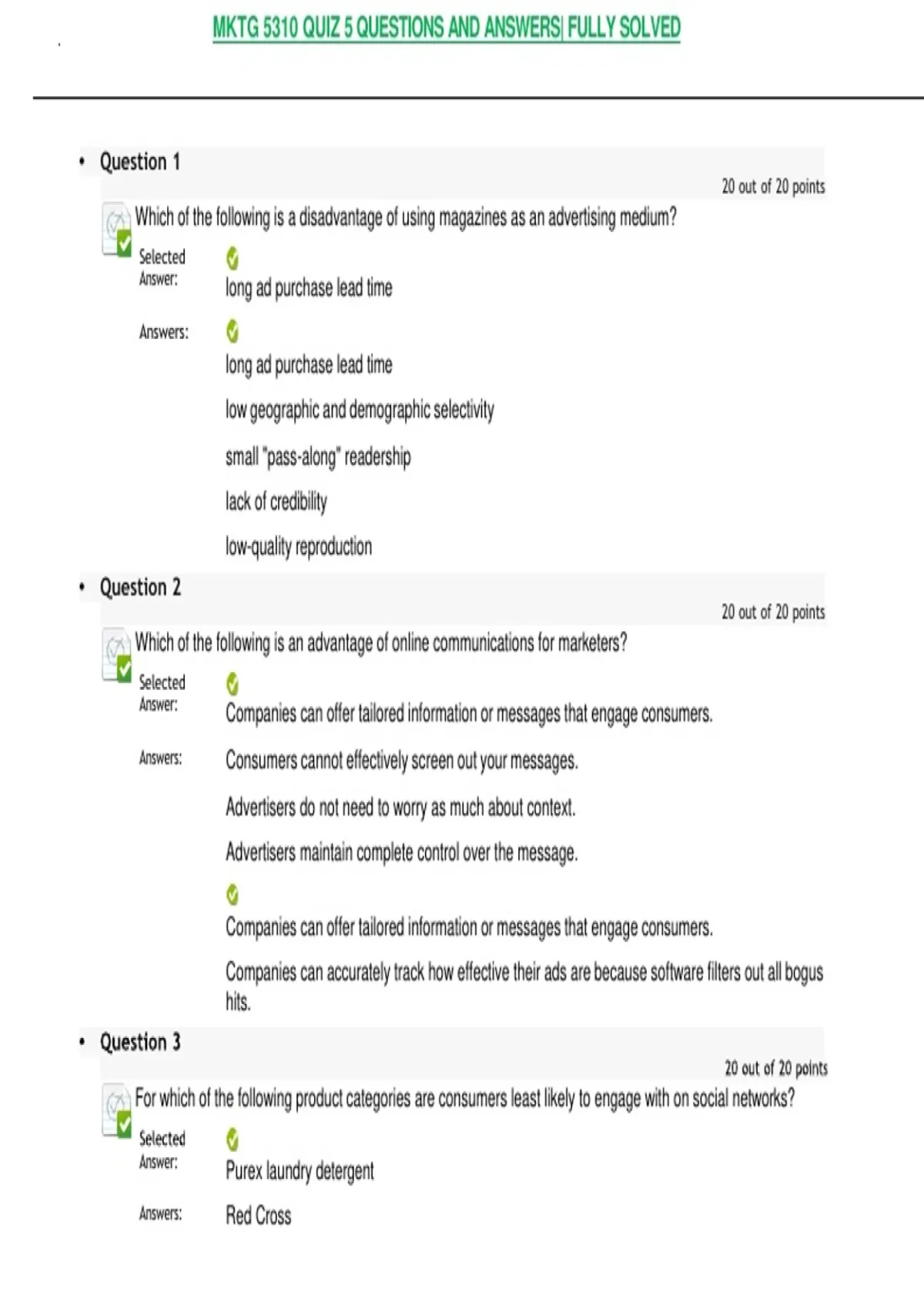 MKTG 5310 QUIZ 5 QUESTIONS AND ANSWERS| FULLY SOLVED

• Question 1

20 out of 20 points

Which of the following is a disadvantage of using magazines as an advertising medium?

Selected Answer:
long ad purchase lead time

Answers:
long ad purchase lead time

low geographic and demographic selectivity

small "pass-along" readership

lack of credibility

low-quality reproduction

• Question 2

20 out of 20 points

Which of the following is an advantage of online communications for marketers?

Selected Answer:
Companies can offer tailored information or messages that engage consumers.

Answers:
Consumers cannot effectively screen out your messages.

Advertisers do not need to worry as much about context.

Advertisers maintain complete control over the message.

Companies can offer tailored information or messages that engage consumers.

Companies can accurately track how effective their ads are because software filters out all bogus hits.

• Question 3

20 out of 20 points

For which of the following product categories are consumers least likely to engage with on social networks?

Selected Answer:
Purex laundry detergent

Answers:
Red Cross